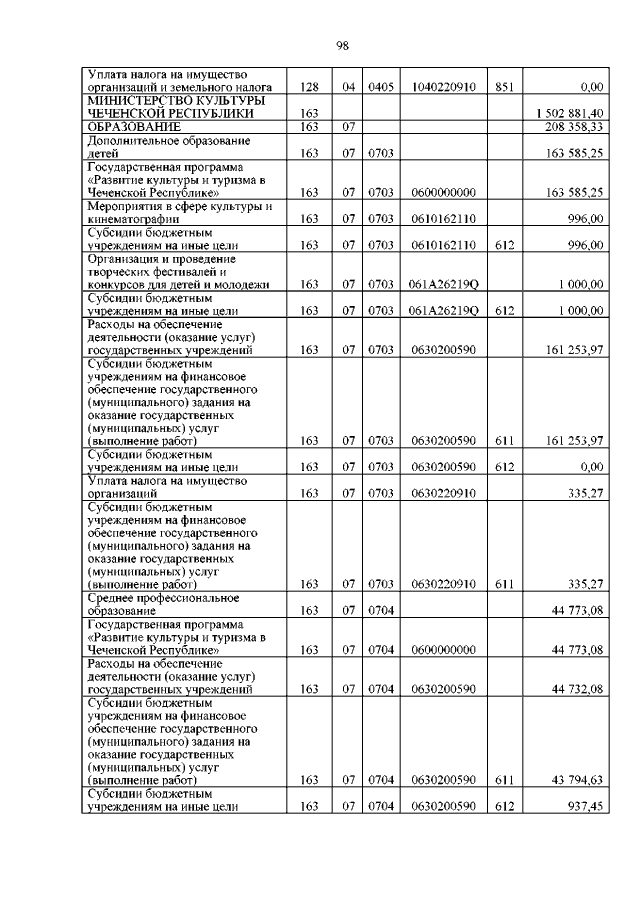 98

| | | | | | | |
|---|---|---|---|---|---|---|
| Уплата налога на имущество организаций и земельного налога | 128 | 04 | 0405 | 1040220910 | 851 | 0,00 |
| МИНИСТЕРСТВО КУЛЬТУРЫ ЧЕЧЕНСКОЙ РЕСПУБЛИКИ | 163 | | | | | 1 502 881,40 |
| ОБРАЗОВАНИЕ | 163 | 07 | | | | 208 358,33 |
| Дополнительное образование детей | 163 | 07 | 0703 | | | 163 585,25 |
| Государственная программа «Развитие культуры и туризма в Чеченской Республике» | 163 | 07 | 0703 | 0600000000 | | 163 585,25 |
| Мероприятия в сфере культуры и кинематографии | 163 | 07 | 0703 | 0610162110 | | 996,00 |
| Субсидии бюджетным учреждениям на иные цели | 163 | 07 | 0703 | 0610162110 | 612 | 996,00 |
| Организация и проведение творческих фестивалей и конкурсов для детей и молодежи | 163 | 07 | 0703 | 061A26219Q | | 1 000,00 |
| Субсидии бюджетным учреждениям на иные цели | 163 | 07 | 0703 | 061A26219Q | 612 | 1 000,00 |
| Расходы на обеспечение деятельности (оказание услуг) государственных учреждений | 163 | 07 | 0703 | 0630200590 | | 161 253,97 |
| Субсидии бюджетным учреждениям на финансовое обеспечение государственного (муниципального) задания на оказание государственных (муниципальных) услуг (выполнение работ) | 163 | 07 | 0703 | 0630200590 | 611 | 161 253,97 |
| Субсидии бюджетным учреждениям на иные цели | 163 | 07 | 0703 | 0630200590 | 612 | 0,00 |
| Уплата налога на имущество организаций | 163 | 07 | 0703 | 0630220910 | | 335,27 |
| Субсидии бюджетным учреждениям на финансовое обеспечение государственного (муниципального) задания на оказание государственных (муниципальных) услуг (выполнение работ) | 163 | 07 | 0703 | 0630220910 | 611 | 335,27 |
| Среднее профессиональное образование | 163 | 07 | 0704 | | | 44 773,08 |
| Государственная программа «Развитие культуры и туризма в Чеченской Республике» | 163 | 07 | 0704 | 0600000000 | | 44 773,08 |
| Расходы на обеспечение деятельности (оказание услуг) государственных учреждений | 163 | 07 | 0704 | 0630200590 | | 44 732,08 |
| Субсидии бюджетным учреждениям на финансовое обеспечение государственного (муниципального) задания на оказание государственных (муниципальных) услуг (выполнение работ) | 163 | 07 | 0704 | 0630200590 | 611 | 43 794,63 |
| Субсидии бюджетным учреждениям на иные цели | 163 | 07 | 0704 | 0630200590 | 612 | 937,45 |